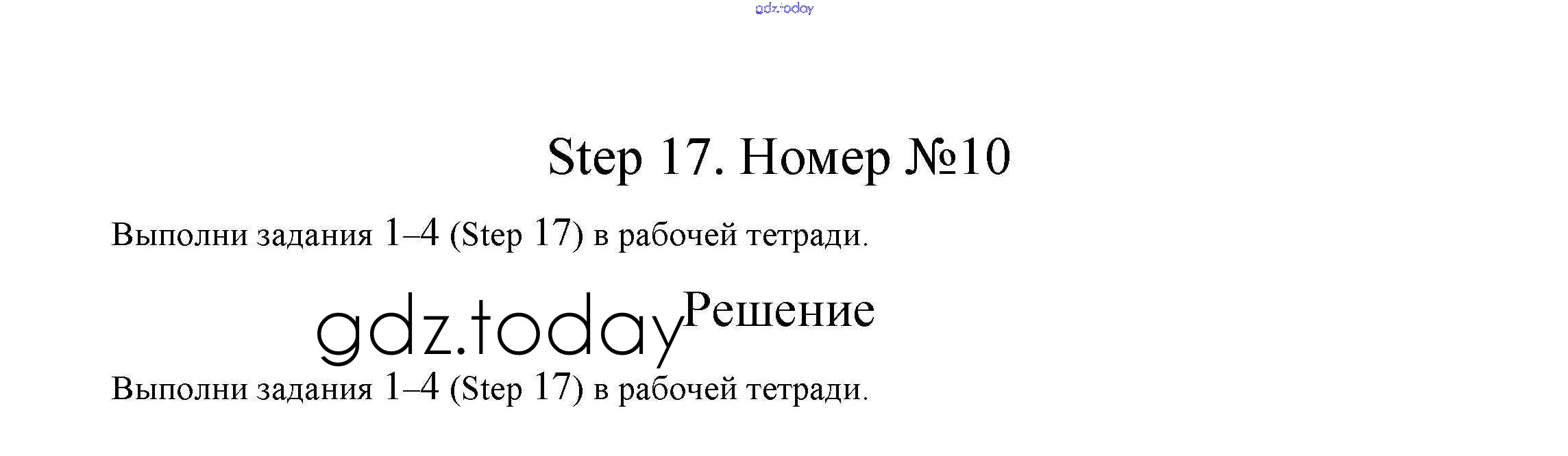 Step 17. Номер №10

Выполни задания 1–4 (Step 17) в рабочей тетради.

Решение

Выполни задания 1–4 (Step 17) в рабочей тетради.

gdz.today